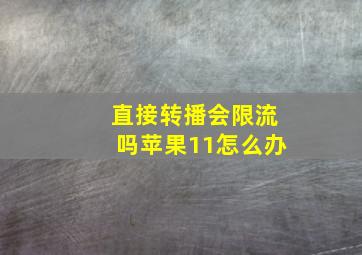 直接转播会限流吗苹果11怎么办